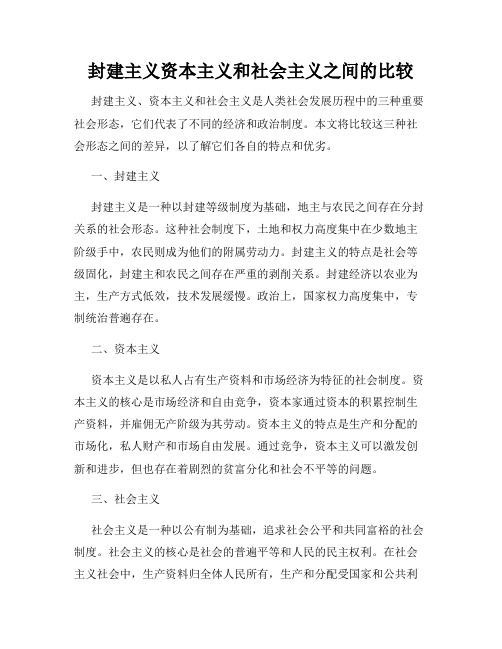 封建主义资本主义和社会主义之间的比较

封建主义、资本主义和社会主义是人类社会发展历程中的三种重要社会形态，它们代表了不同的经济和政治制度。本文将比较这三种社会形态之间的差异，以了解它们各自的特点和优劣。

一、封建主义

封建主义是一种以封建等级制度为基础，地主与农民之间存在分封关系的社会形态。这种社会制度下，土地和权力高度集中在少数地主阶级手中，农民则成为他们的附属劳动力。封建主义的特点是社会等级固化，封建主和农民之间存在严重的剥削关系。封建经济以农业为主，生产方式低效，技术发展缓慢。政治上，国家权力高度集中，专制统治普遍存在。

二、资本主义

资本主义是以私人占有生产资料和市场经济为特征的社会制度。资本主义的核心是市场经济和自由竞争，资本家通过资本的积累控制生产资料，并雇佣无产阶级为其劳动。资本主义的特点是生产和分配的市场化，私人财产和市场自由发展。通过竞争，资本主义可以激发创新和进步，但也存在着剧烈的贫富分化和社会不平等的问题。

三、社会主义

社会主义是一种以公有制为基础，追求社会公平和共同富裕的社会制度。社会主义的核心是社会的普遍平等和人民的民主权利。在社会主义社会中，生产资料归全体人民所有，生产和分配受国家和公共利